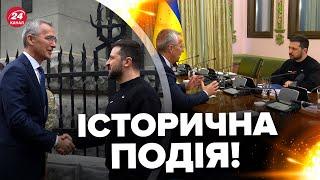 24 КАНАЛ

ІСТОРИЧНА ПОДІЯ!